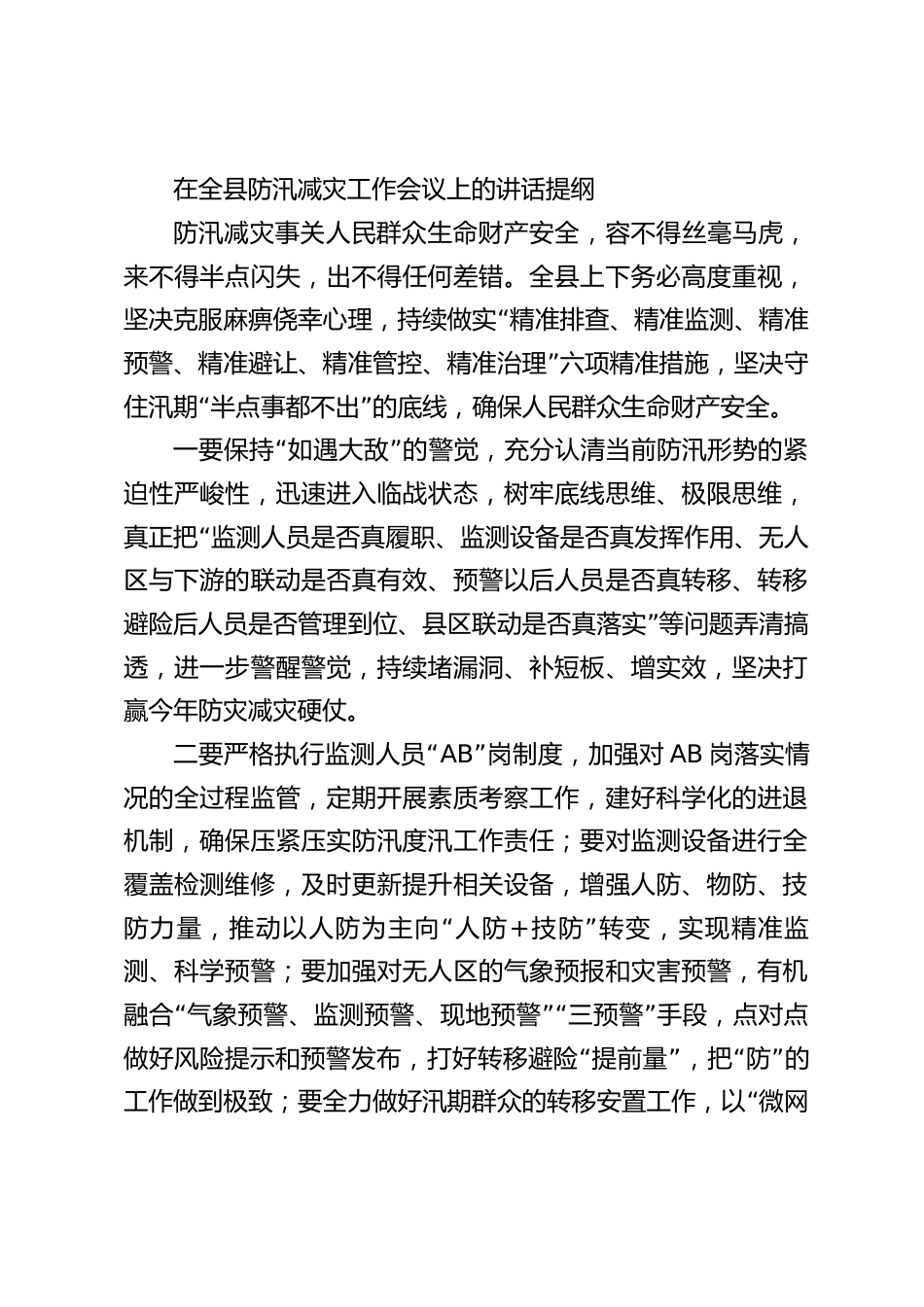 在全县防汛减灾工作会议上的讲话提纲

防汛减灾事关人民群众生命财产安全，容不得丝毫马虎，来不得半点闪失，出不得任何差错。全县上下务必高度重视，坚决克服麻痹侥幸心理，持续做实“精准排查、精准监测、精准预警、精准避让、精准管控、精准治理”六项精准措施，坚决守住汛期“半点事都不出”的底线，确保人民群众生命财产安全。

一要保持“如遇大敌”的警觉，充分认清当前防汛形势的紧迫性严峻性，迅速进入临战状态，树牢底线思维、极限思维，真正把“监测人员是否真履职、监测设备是否真发挥作用、无人区与下游的联动是否真有效、预警以后人员是否真转移、转移避险后人员是否管理到位、县区联动是否真落实”等问题弄清搞透，进一步警醒警觉，持续堵漏洞、补短板、增实效，坚决打赢今年防灾减灾硬仗。

二要严格执行监测人员“AB”岗制度，加强对AB岗落实情况的全过程监管，定期开展素质考察工作，建好科学化的进退机制，确保压紧压实防汛度汛工作责任；要对监测设备进行全覆盖检测维修，及时更新提升相关设备，增强人防、物防、技防力量，推动以人防为主向“人防＋技防”转变，实现精准监测、科学预警；要加强对无人区的气象预报和灾害预警，有机融合“气象预警、监测预警、现地预警”“三预警”手段，点对点做好风险提示和预警发布，打好转移避险“提前量”，把“防”的工作做到极致；要全力做好汛期群众的转移安置工作，以“微网